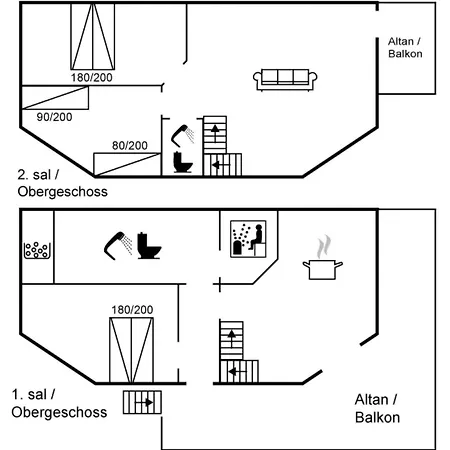 Altan / Balkon

180/200

90/200

80/200

2. sal / Obergeschoss

180/200

1. sal / Obergeschoss

Altan / Balkon